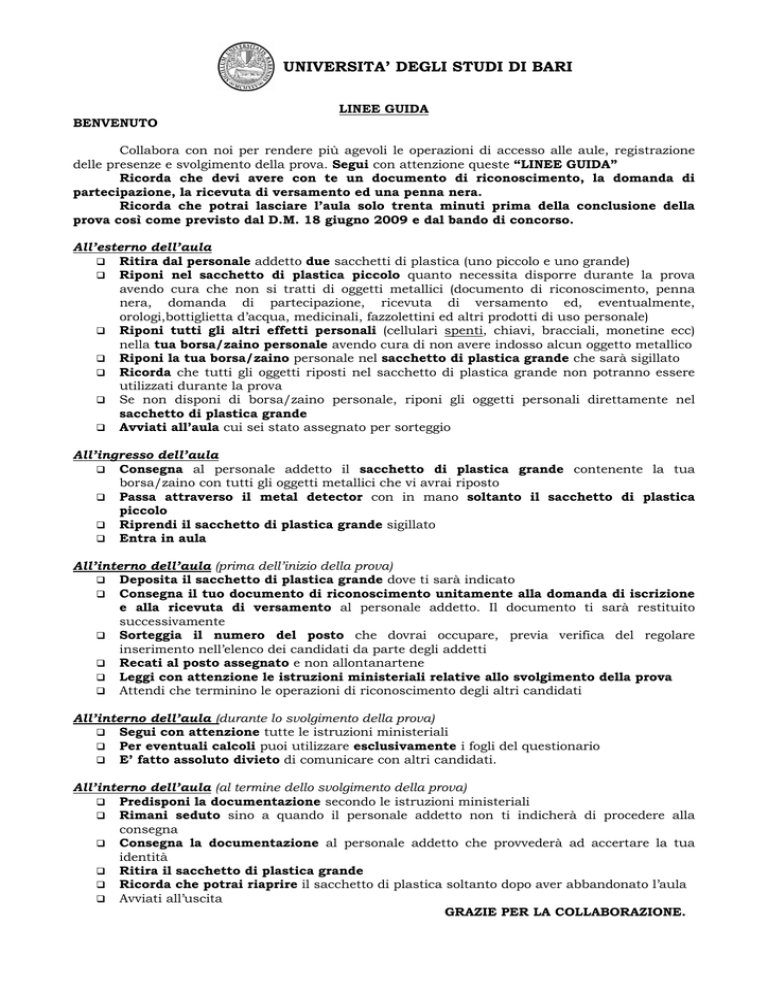 UNIVERSITA' DEGLI STUDI DI BARI

LINEE GUIDA

BENVENUTO

Collabora con noi per rendere più agevoli le operazioni di accesso alle aule, registrazione delle presenze e svolgimento della prova. Segui con attenzione queste "LINEE GUIDA"
Ricorda che devi avere con te un documento di riconoscimento, la domanda di partecipazione, la ricevuta di versamento ed una penna nera.
Ricorda che potrai lasciare l'aula solo trenta minuti prima della conclusione della prova così come previsto dal D.M. 18 giugno 2009 e dal bando di concorso.

All'esterno dell'aula
❑ Ritira dal personale addetto due sacchetti di plastica (uno piccolo e uno grande)
❑ Riponi nel sacchetto di plastica piccolo quanto necessita disporre durante la prova avendo cura che non si tratti di oggetti metallici (documento di riconoscimento, penna nera, domanda di partecipazione, ricevuta di versamento ed, eventualmente, orologi,bottiglietta d'acqua, medicinali, fazzolettini ed altri prodotti di uso personale)
❑ Riponi tutti gli altri effetti personali (cellulari spenti, chiavi, bracciali, monetine ecc) nella tua borsa/zaino personale avendo cura di non avere indosso alcun oggetto metallico
❑ Riponi la tua borsa/zaino personale nel sacchetto di plastica grande che sarà sigillato
❑ Ricorda che tutti gli oggetti riposti nel sacchetto di plastica grande non potranno essere utilizzati durante la prova
❑ Se non disponi di borsa/zaino personale, riponi gli oggetti personali direttamente nel sacchetto di plastica grande
❑ Avviati all'aula cui sei stato assegnato per sorteggio

All'ingresso dell'aula
❑ Consegna al personale addetto il sacchetto di plastica grande contenente la tua borsa/zaino con tutti gli oggetti metallici che vi avrai riposto
❑ Passa attraverso il metal detector con in mano soltanto il sacchetto di plastica piccolo
❑ Riprendi il sacchetto di plastica grande sigillato
❑ Entra in aula

All'interno dell'aula (prima dell'inizio della prova)
❑ Deposita il sacchetto di plastica grande dove ti sarà indicato
❑ Consegna il tuo documento di riconoscimento unitamente alla domanda di iscrizione e alla ricevuta di versamento al personale addetto. Il documento ti sarà restituito successivamente
❑ Sorteggia il numero del posto che dovrai occupare, previa verifica del regolare inserimento nell'elenco dei candidati da parte degli addetti
❑ Recati al posto assegnato e non allontanartene
❑ Leggi con attenzione le istruzioni ministeriali relative allo svolgimento della prova
❑ Attendi che terminino le operazioni di riconoscimento degli altri candidati

All'interno dell'aula (durante lo svolgimento della prova)
❑ Segui con attenzione tutte le istruzioni ministeriali
❑ Per eventuali calcoli puoi utilizzare esclusivamente i fogli del questionario
❑ E' fatto assoluto divieto di comunicare con altri candidati.

All'interno dell'aula (al termine dello svolgimento della prova)
❑ Predisponi la documentazione secondo le istruzioni ministeriali
❑ Rimani seduto sino a quando il personale addetto non ti indicherà di procedere alla consegna
❑ Consegna la documentazione al personale addetto che provvederà ad accertare la tua identità
❑ Ritira il sacchetto di plastica grande
❑ Ricorda che potrai riaprire il sacchetto di plastica soltanto dopo aver abbandonato l'aula
❑ Avviati all'uscita

GRAZIE PER LA COLLABORAZIONE.